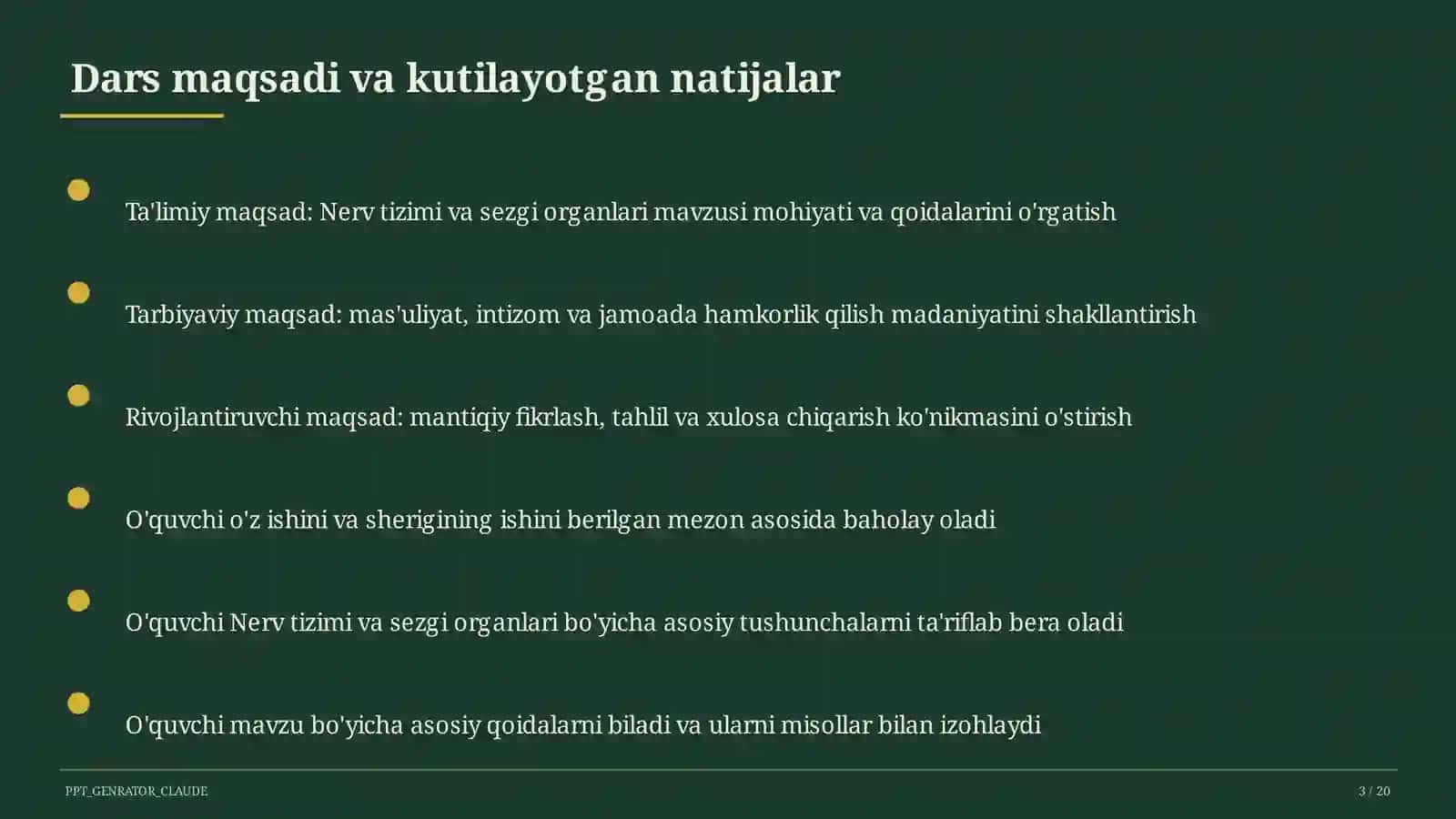 Dars maqsadi va kutilayotgan natijalar

Ta'limiy maqsad: Nerv tizimi va sezgi organlari mavzusi mohiyati va qoidalarini o'rgatish

Tarbiyaviy maqsad: mas'uliyat, intizom va jamoada hamkorlik qilish madaniyatini shakllantirish

Rivojlantiruvchi maqsad: mantiqiy fikrlash, tahlil va xulosa chiqarish ko'nikmasini o'stirish

O'quvchi o'z ishini va sherigining ishini berilgan mezon asosida baholay oladi

O'quvchi Nerv tizimi va sezgi organlari bo'yicha asosiy tushunchalarni ta'riflab bera oladi

O'quvchi mavzu bo'yicha asosiy qoidalarni biladi va ularni misollar bilan izohlaydi

PPT_GENRATOR_CLAUDE

3 / 20